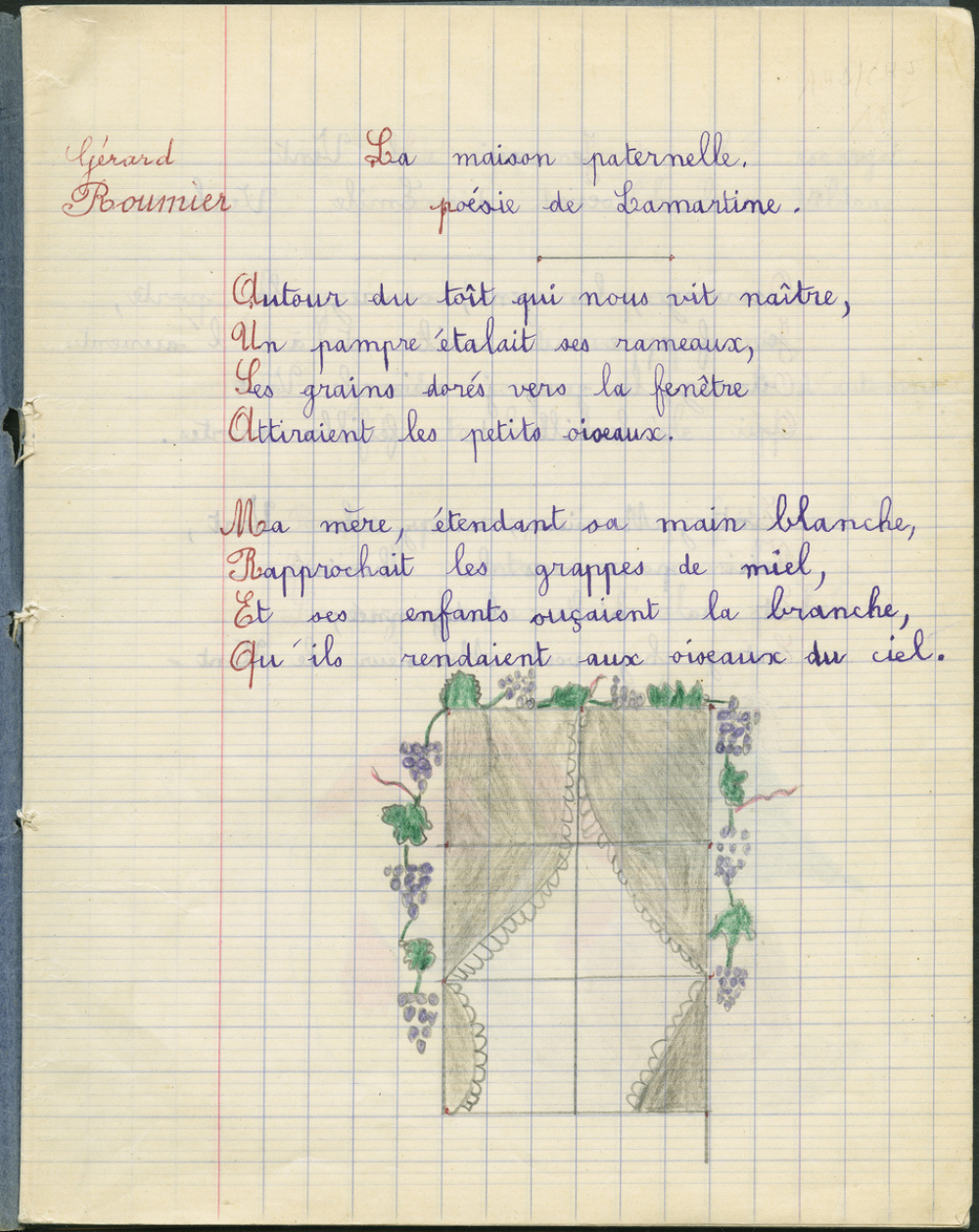 Gérard Roumier

La maison paternelle.
poésie de Lamartine.

Autour du toît qui nous vit naître,
Un pampre étalait ses rameaux,
Ses grains dorés vers la fenêtre
Attiraient les petits oiseaux.

Ma mère, étendant sa main blanche,
Rapprochait les grappes de miel,
Et ses enfants suçaient la branche,
Qu'ils rendaient aux oiseaux du ciel.